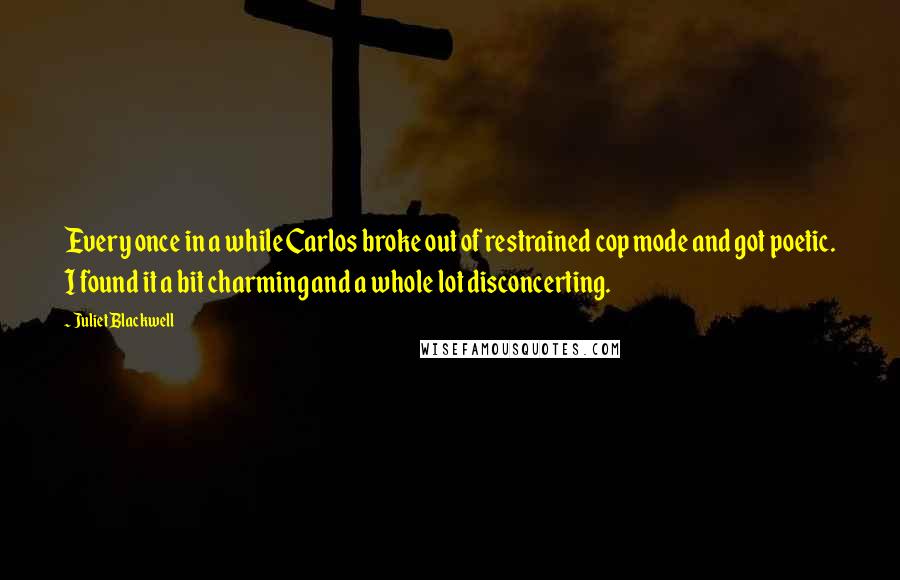 Every once in a while Carlos broke out of restrained cop mode and got poetic. I found it a bit charming and a whole lot disconcerting.

~ Juliet Blackwell

WISEFAMOUSQUOTES.COM